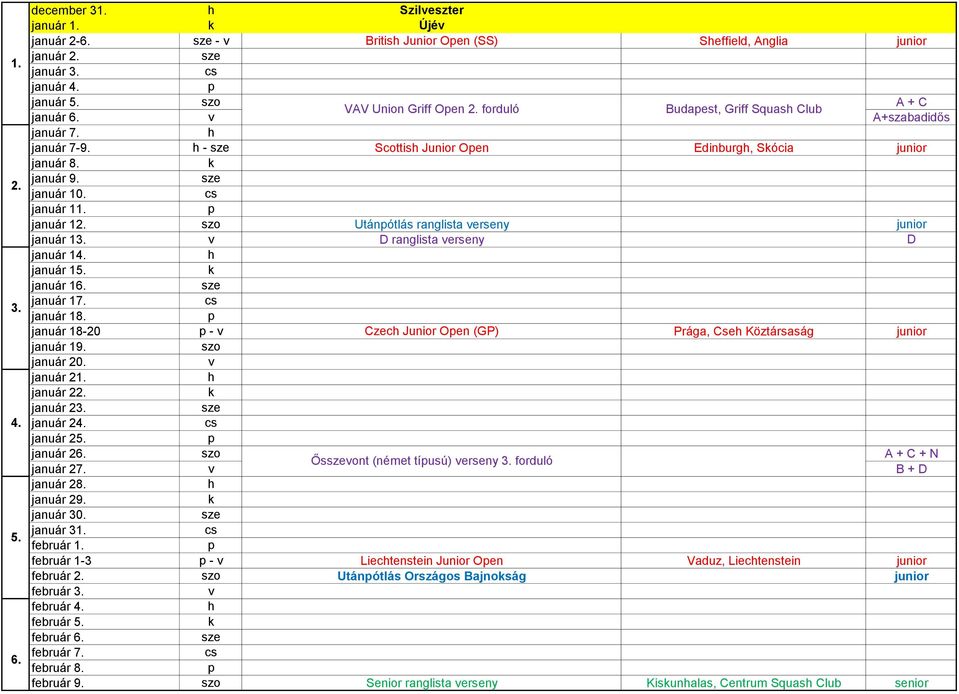 | | | | | | |
|---|---|---|---|---|---|
| | december 31. | h | Szilveszter | | |
| | január 1. | k | Újév | | |
| 1. | január 2-6. | sze - v | British Junior Open (SS) | Sheffield, Anglia | junior |
| | január 2. | sze | | | |
| | január 3. | cs | | | |
| | január 4. | p | | | |
| | január 5. | szo | VAV Union Griff Open 2. forduló | Budapest, Griff Squash Club | A + C |
| | január 6. | v | | | A+szabadidős |
| 2. | január 7. | h | | | |
| | január 7-9. | h - sze | Scottish Junior Open | Edinburgh, Skócia | junior |
| | január 8. | k | | | |
| | január 9. | sze | | | |
| | január 10. | cs | | | |
| | január 11. | p | | | |
| | január 12. | szo | Utánpótlás ranglista verseny | | junior |
| | január 13. | v | D ranglista verseny | | D |
| 3. | január 14. | h | | | |
| | január 15. | k | | | |
| | január 16. | sze | | | |
| | január 17. | cs | | | |
| | január 18. | p | | | |
| | január 18-20 | p - v | Czech Junior Open (GP) | Prága, Cseh Köztársaság | junior |
| | január 19. | szo | | | |
| | január 20. | v | | | |
| 4. | január 21. | h | | | |
| | január 22. | k | | | |
| | január 23. | sze | | | |
| | január 24. | cs | | | |
| | január 25. | p | | | |
| | január 26. | szo | Összevont (német típusú) verseny 3. forduló | | A + C + N |
| | január 27. | v | | | B + D |
| 5. | január 28. | h | | | |
| | január 29. | k | | | |
| | január 30. | sze | | | |
| | január 31. | cs | | | |
| | február 1. | p | | | |
| | február 1-3 | p - v | Liechtenstein Junior Open | Vaduz, Liechtenstein | junior |
| | február 2. | szo | Utánpótlás Országos Bajnokság | | junior |
| | február 3. | v | | | |
| 6. | február 4. | h | | | |
| | február 5. | k | | | |
| | február 6. | sze | | | |
| | február 7. | cs | | | |
| | február 8. | p | | | |
| | február 9. | szo | Senior ranglista verseny | Kiskunhalas, Centrum Squash Club | senior |